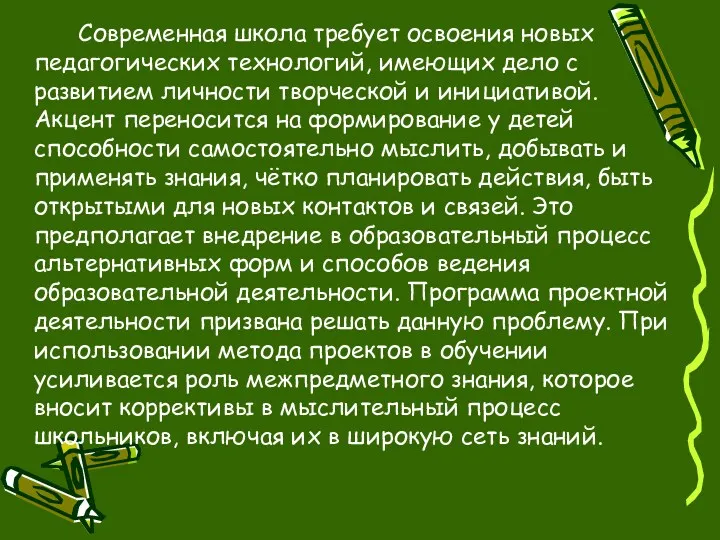 Современная школа требует освоения новых педагогических технологий, имеющих дело с развитием личности творческой и инициативой. Акцент переносится на формирование у детей способности самостоятельно мыслить, добывать и применять знания, чётко планировать действия, быть открытыми для новых контактов и связей. Это предполагает внедрение в образовательный процесс альтернативных форм и способов ведения образовательной деятельности. Программа проектной деятельности призвана решать данную проблему. При использовании метода проектов в обучении усиливается роль межпредметного знания, которое вносит коррективы в мыслительный процесс школьников, включая их в широкую сеть знаний.